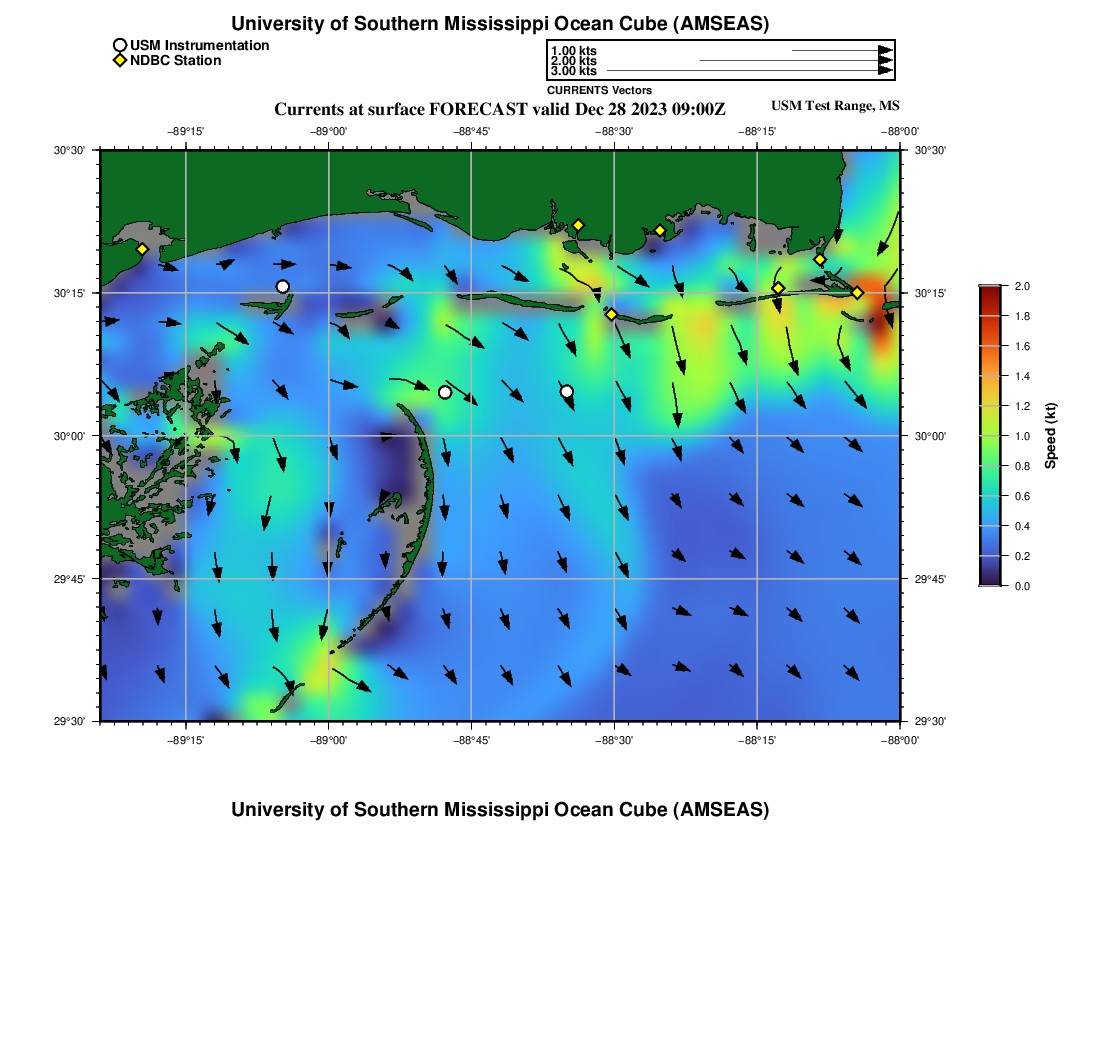 University of Southern Mississippi Ocean Cube (AMSEAS)

USM Instrumentation
NDBC Station

1.00 kts
2.00 kts
3.00 kts
CURRENTS Vectors

Currents at surface FORECAST valid Dec 28 2023 09:00Z

USM Test Range, MS

−89°15' −89°00' −88°45' −88°30' −88°15' −88°00'

30°30' 30°15' 30°00' 29°45' 29°30'

30°30' 30°15' 30°00' 29°45' 29°30'

−89°15' −89°00' −88°45' −88°30' −88°15' −88°00'

2.0
1.8
1.6
1.4
1.2
1.0
0.8
0.6
0.4
0.2
0.0
Speed (kt)

University of Southern Mississippi Ocean Cube (AMSEAS)